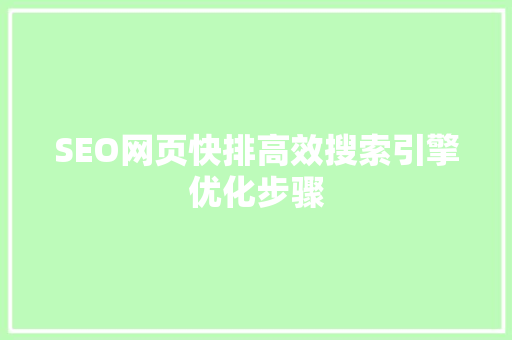 SEO网页快排高效搜索引擎优化步骤